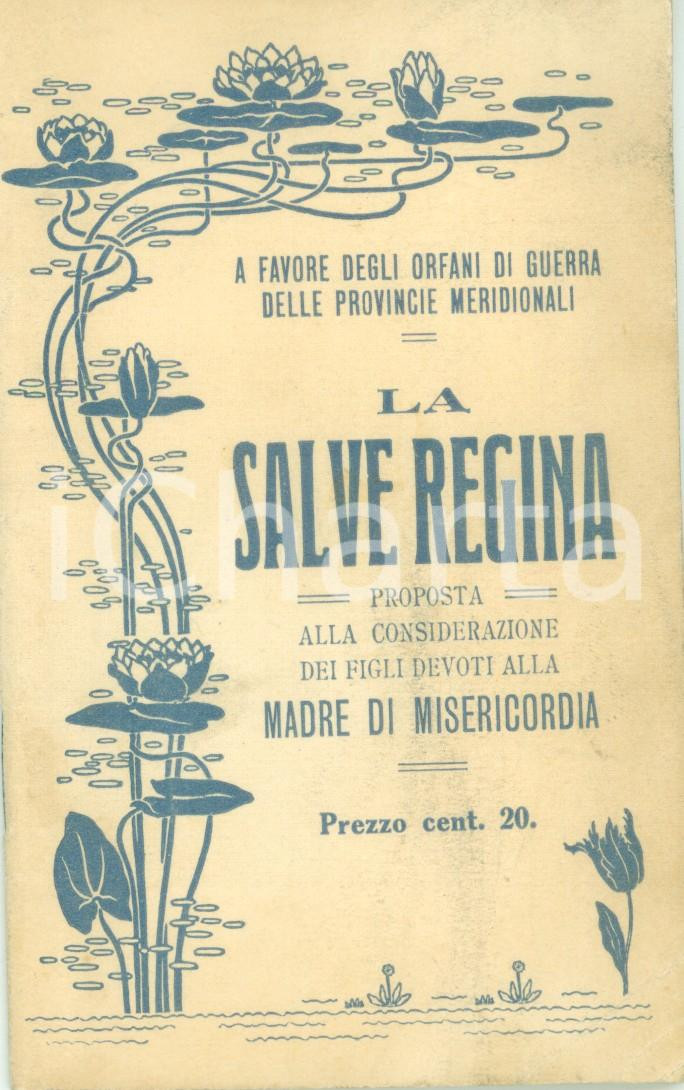 A FAVORE DEGLI ORFANI DI GUERRA
DELLE PROVINCIE MERIDIONALI

LA

SALVE REGINA

PROPOSTA
ALLA CONSIDERAZIONE
DEI FIGLI DEVOTI ALLA
MADRE DI MISERICORDIA

Prezzo cent. 20.

iCharta